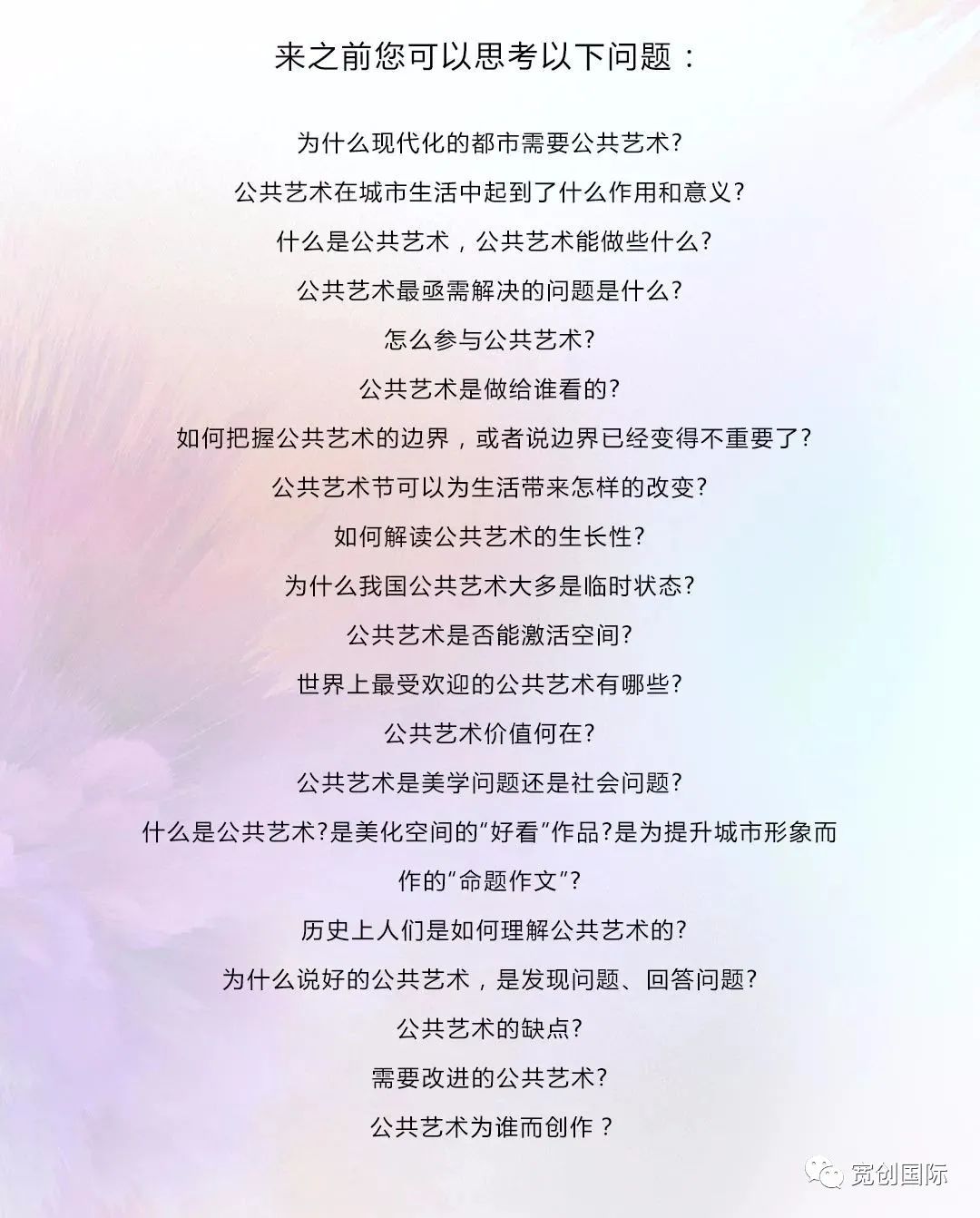 来之前您可以思考以下问题：

为什么现代化的都市需要公共艺术?

公共艺术在城市生活中起到了什么作用和意义?

什么是公共艺术，公共艺术能做些什么?

公共艺术最亟需解决的问题是什么?

怎么参与公共艺术?

公共艺术是做给谁看的?

如何把握公共艺术的边界，或者说边界已经变得不重要了?

公共艺术节可以为生活带来怎样的改变?

如何解读公共艺术的生长性?

为什么我国公共艺术大多是临时状态?

公共艺术是否能激活空间?

世界上最受欢迎的公共艺术有哪些?

公共艺术价值何在?

公共艺术是美学问题还是社会问题?

什么是公共艺术?是美化空间的“好看”作品?是为提升城市形象而作的“命题作文”?

历史上人们是如何理解公共艺术的?

为什么说好的公共艺术，是发现问题、回答问题?

公共艺术的缺点?

需要改进的公共艺术?

公共艺术为谁而创作？

宽创国际